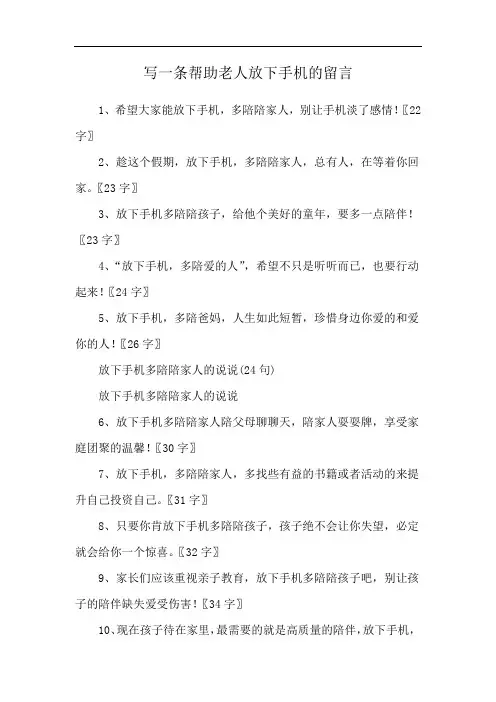 写一条帮助老人放下手机的留言

1、希望大家能放下手机，多陪陪家人，别让手机淡了感情！〖22字〗

2、趁这个假期，放下手机，多陪陪家人，总有人，在等着你回家。〖23字〗

3、放下手机多陪陪孩子，给他个美好的童年，要多一点陪伴！〖23字〗

4、“放下手机，多陪爱的人”，希望不只是听听而已，也要行动起来！〖24字〗

5、放下手机，多陪爸妈，人生如此短暂，珍惜身边你爱的和爱你的人！〖26字〗

放下手机多陪陪家人的说说(24句)

放下手机多陪陪家人的说说

6、放下手机多陪陪家人陪父母聊聊天，陪家人耍耍牌，享受家庭团聚的温馨！〖30字〗

7、放下手机，多陪陪家人，多找些有益的书籍或者活动的来提升自己投资自己。〖31字〗

8、只要你肯放下手机多陪陪孩子，孩子绝不会让你失望，必定就会给你一个惊喜。〖32字〗

9、家长们应该重视亲子教育，放下手机多陪陪孩子吧，别让孩子的陪伴缺失爱受伤害！〖34字〗

10、现在孩子待在家里，最需要的就是高质量的陪伴，放下手机，